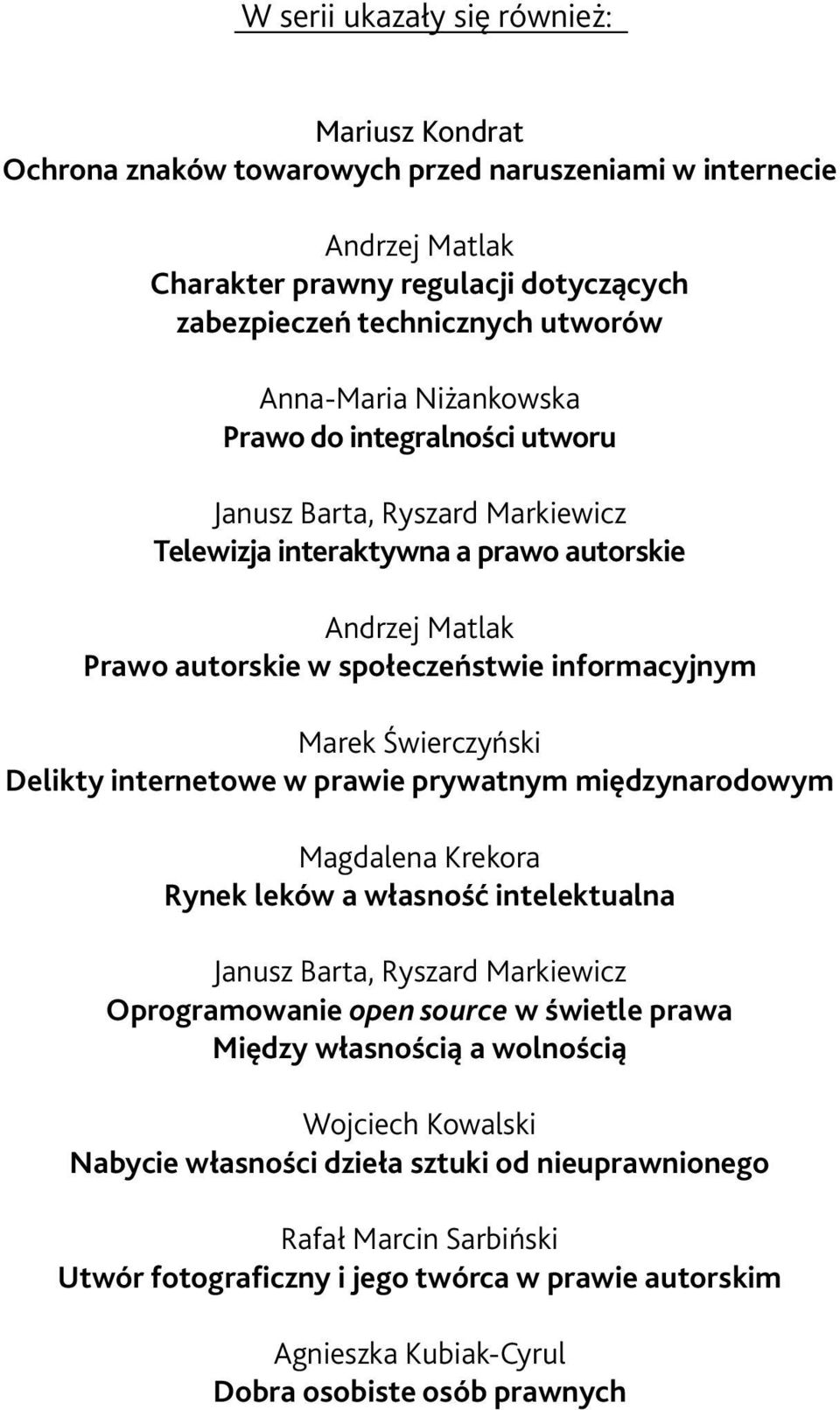 W serii ukazały się również:

Mariusz Kondrat
Ochrona znaków towarowych przed naruszeniami w internecie

Andrzej Matlak
Charakter prawny regulacji dotyczących zabezpieczeń technicznych utworów

Anna-Maria Niżankowska
Prawo do integralności utworu

Janusz Barta, Ryszard Markiewicz
Telewizja interaktywna a prawo autorskie

Andrzej Matlak
Prawo autorskie w społeczeństwie informacyjnym

Marek Świerczyński
Delikty internetowe w prawie prywatnym międzynarodowym

Magdalena Krekora
Rynek leków a własność intelektualna

Janusz Barta, Ryszard Markiewicz
Oprogramowanie open source w świetle prawa
Między własnością a wolnością

Wojciech Kowalski
Nabycie własności dzieła sztuki od nieuprawnionego

Rafał Marcin Sarbiński
Utwór fotograficzny i jego twórca w prawie autorskim

Agnieszka Kubiak-Cyrul
Dobra osobiste osób prawnych